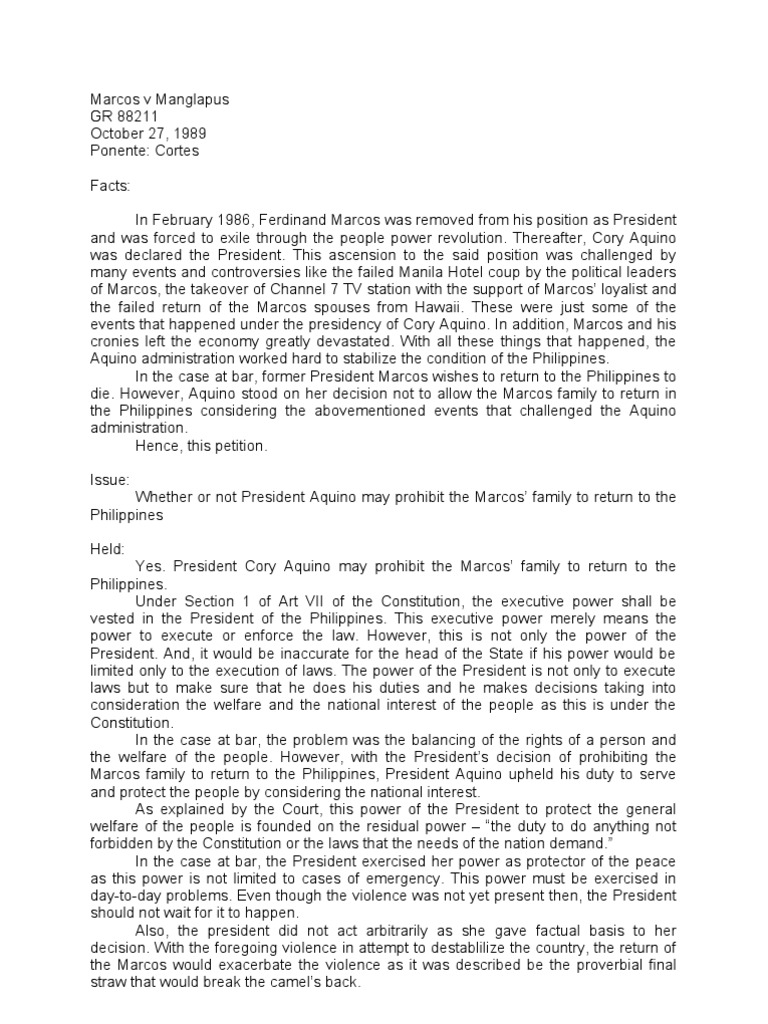 Marcos v Manglapus
GR 88211
October 27, 1989
Ponente: Cortes

Facts:

In February 1986, Ferdinand Marcos was removed from his position as President and was forced to exile through the people power revolution. Thereafter, Cory Aquino was declared the President. This ascension to the said position was challenged by many events and controversies like the failed Manila Hotel coup by the political leaders of Marcos, the takeover of Channel 7 TV station with the support of Marcos' loyalist and the failed return of the Marcos spouses from Hawaii. These were just some of the events that happened under the presidency of Cory Aquino. In addition, Marcos and his cronies left the economy greatly devastated. With all these things that happened, the Aquino administration worked hard to stabilize the condition of the Philippines.

In the case at bar, former President Marcos wishes to return to the Philippines to die. However, Aquino stood on her decision not to allow the Marcos family to return in the Philippines considering the abovementioned events that challenged the Aquino administration.

Hence, this petition.

Issue:

Whether or not President Aquino may prohibit the Marcos' family to return to the Philippines

Held:

Yes. President Cory Aquino may prohibit the Marcos' family to return to the Philippines.

Under Section 1 of Art VII of the Constitution, the executive power shall be vested in the President of the Philippines. This executive power merely means the power to execute or enforce the law. However, this is not only the power of the President. And, it would be inaccurate for the head of the State if his power would be limited only to the execution of laws. The power of the President is not only to execute laws but to make sure that he does his duties and he makes decisions taking into consideration the welfare and the national interest of the people as this is under the Constitution.

In the case at bar, the problem was the balancing of the rights of a person and the welfare of the people. However, with the President's decision of prohibiting the Marcos family to return to the Philippines, President Aquino upheld his duty to serve and protect the people by considering the national interest.

As explained by the Court, this power of the President to protect the general welfare of the people is founded on the residual power – "the duty to do anything not forbidden by the Constitution or the laws that the needs of the nation demand."

In the case at bar, the President exercised her power as protector of the peace as this power is not limited to cases of emergency. This power must be exercised in day-to-day problems. Even though the violence was not yet present then, the President should not wait for it to happen.

Also, the president did not act arbitrarily as she gave factual basis to her decision. With the foregoing violence in attempt to destablilize the country, the return of the Marcos would exacerbate the violence as it was described be the proverbial final straw that would break the camel's back.